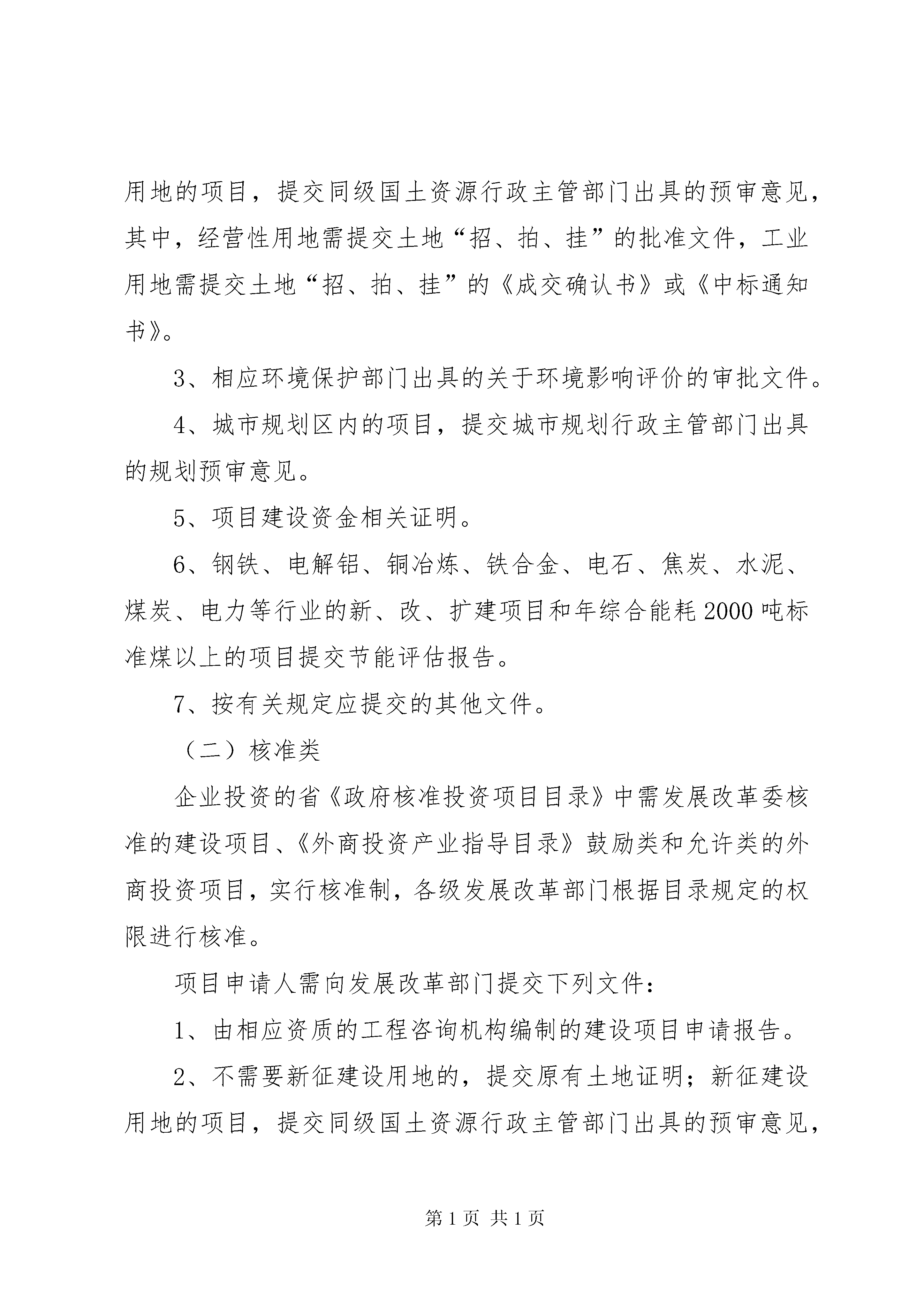 用地的项目，提交同级国土资源行政主管部门出具的预审意见，其中，经营性用地需提交土地“招、拍、挂”的批准文件，工业用地需提交土地“招、拍、挂”的《成交确认书》或《中标通知书》。

3、相应环境保护部门出具的关于环境影响评价的审批文件。

4、城市规划区内的项目，提交城市规划行政主管部门出具的规划预审意见。

5、项目建设资金相关证明。

6、钢铁、电解铝、铜冶炼、铁合金、电石、焦炭、水泥、煤炭、电力等行业的新、改、扩建项目和年综合能耗2000吨标准煤以上的项目提交节能评估报告。

7、按有关规定应提交的其他文件。

（二）核准类

企业投资的省《政府核准投资项目目录》中需发展改革委核准的建设项目、《外商投资产业指导目录》鼓励类和允许类的外商投资项目，实行核准制，各级发展改革部门根据目录规定的权限进行核准。

项目申请人需向发展改革部门提交下列文件：

1、由相应资质的工程咨询机构编制的建设项目申请报告。

2、不需要新征建设用地的，提交原有土地证明；新征建设用地的项目，提交同级国土资源行政主管部门出具的预审意见，

第1页 共1页